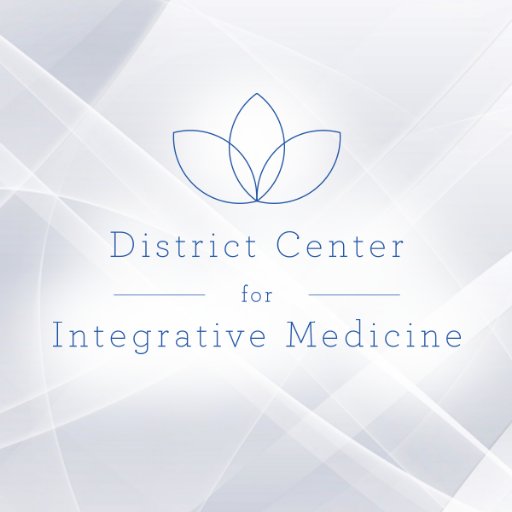 District Center
for
Integrative Medicine